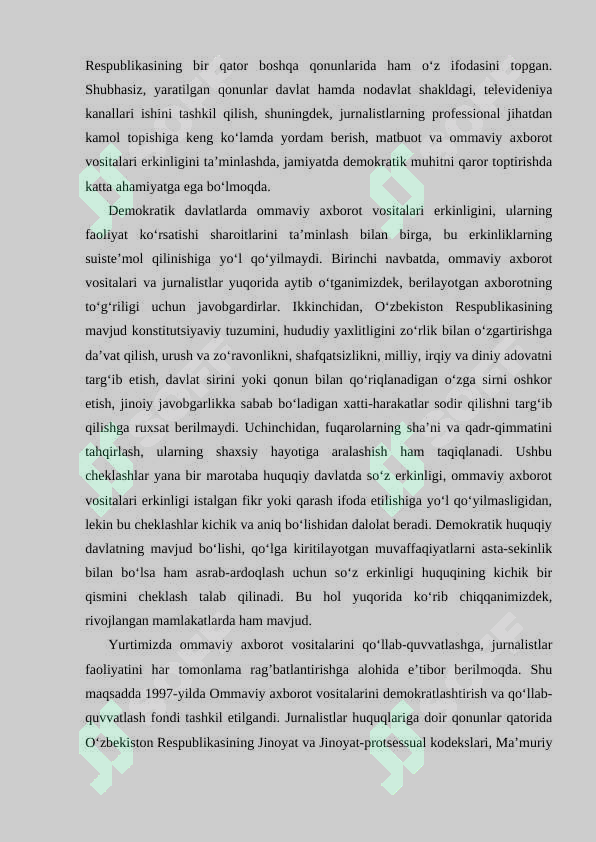 Respublikasining bir qator boshqa qonunlarida ham o‘z ifodasini topgan. Shubhasiz, yaratilgan qonunlar davlat hamda nodavlat shakldagi, televideniya kanallari ishini tashkil qilish, shuningdek, jurnalistlarning professional jihatdan kamol topishiga keng ko‘lamda yordam berish, matbuot va ommaviy axborot vositalari erkinligini ta’minlashda, jamiyatda demokratik muhitni qaror toptirishda katta ahamiyatga ega bo‘lmoqda.

Demokratik davlatlarda ommaviy axborot vositalari erkinligini, ularning faoliyat ko‘rsatishi sharoitlarini ta’minlash bilan birga, bu erkinliklarning suiste’mol qilinishiga yo‘l qo‘yilmaydi. Birinchi navbatda, ommaviy axborot vositalari va jurnalistlar yuqorida aytib o‘tganimizdek, berilayotgan axborotning to‘g‘riligi uchun javobgardirlar. Ikkinchidan, O‘zbekiston Respublikasining mavjud konstitutsiyaviy tuzumini, hududiy yaxlitligini zo‘rlik bilan o‘zgartirishga da’vat qilish, urush va zo‘ravonlikni, shafqatsizlikni, milliy, irqiy va diniy adovatni targ‘ib etish, davlat sirini yoki qonun bilan qo‘riqlanadigan o‘zga sirni oshkor etish, jinoiy javobgarlikka sabab bo‘ladigan xatti-harakatlar sodir qilishni targ‘ib qilishga ruxsat berilmaydi. Uchinchidan, fuqarolarning sha’ni va qadr-qimmatini tahqirlash, ularning shaxsiy hayotiga aralashish ham taqiqlanadi. Ushbu cheklashlar yana bir marotaba huquqiy davlatda so‘z erkinligi, ommaviy axborot vositalari erkinligi istalgan fikr yoki qarash ifoda etilishiga yo‘l qo‘yilmasligidan, lekin bu cheklashlar kichik va aniq bo‘lishidan dalolat beradi. Demokratik huquqiy davlatning mavjud bo‘lishi, qo‘lga kiritilayotgan muvaffaqiyatlarni asta-sekinlik bilan bo‘lsa ham asrab-ardoqlash uchun so‘z erkinligi huquqining kichik bir qismini cheklash talab qilinadi. Bu hol yuqorida ko‘rib chiqqanimizdek, rivojlangan mamlakatlarda ham mavjud.

Yurtimizda ommaviy axborot vositalarini qo‘llab-quvvatlashga, jurnalistlar faoliyatini har tomonlama rag’batlantirishga alohida e’tibor berilmoqda. Shu maqsadda 1997-yilda Ommaviy axborot vositalarini demokratlashtirish va qo‘llab-quvvatlash fondi tashkil etilgandi. Jurnalistlar huquqlariga doir qonunlar qatorida O‘zbekiston Respublikasining Jinoyat va Jinoyat-protsessual kodekslari, Ma’muriy